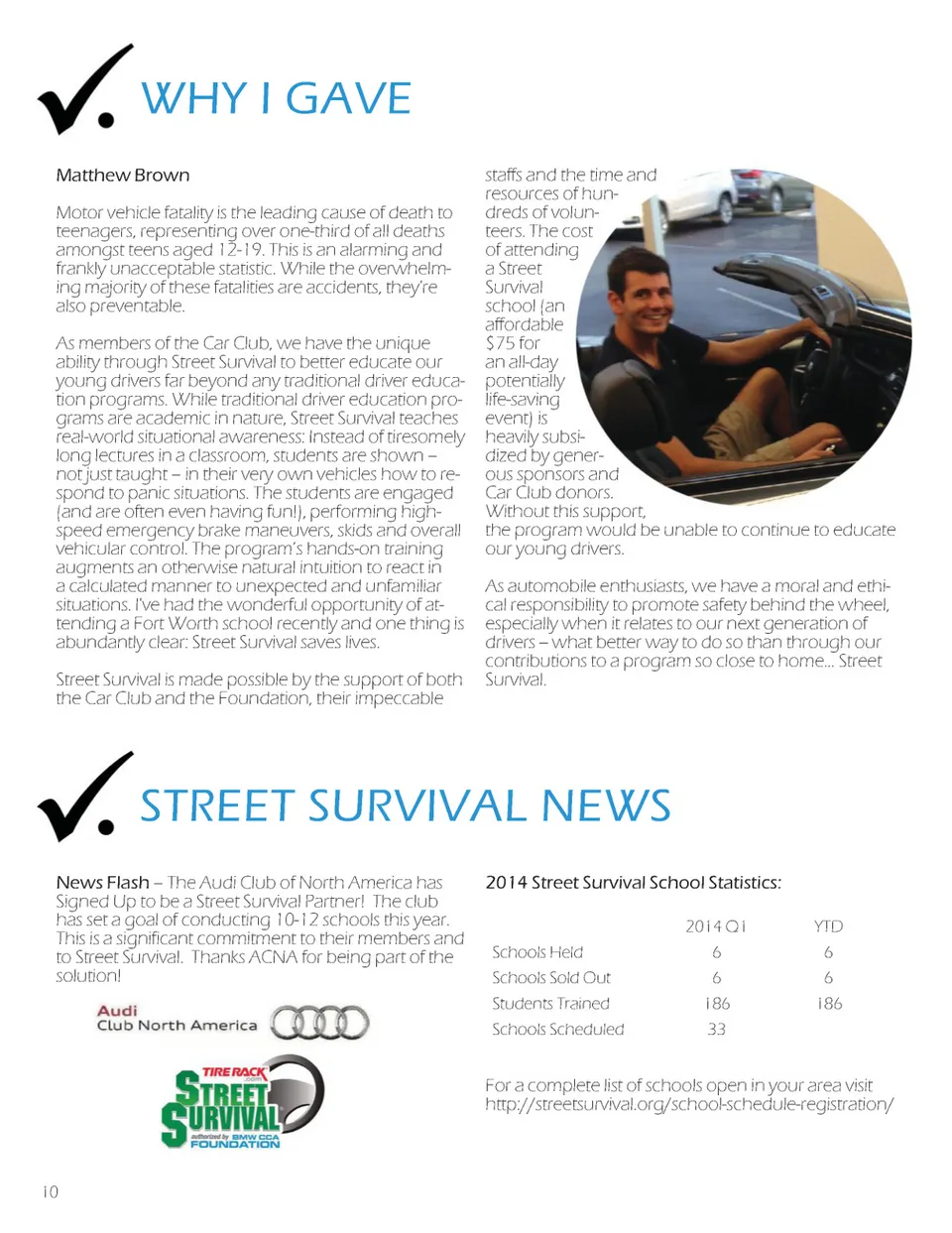 WHY I GAVE

Matthew Brown

Motor vehicle fatality is the leading cause of death to teenagers, representing over one-third of all deaths amongst teens aged 12-19. This is an alarming and frankly unacceptable statistic. While the overwhelming majority of these fatalities are accidents, they're also preventable.

As members of the Car Club, we have the unique ability through Street Survival to better educate our young drivers far beyond any traditional driver education programs. While traditional driver education programs are academic in nature, Street Survival teaches real-world situational awareness: Instead of tiresomely long lectures in a classroom, students are shown – not just taught – in their very own vehicles how to respond to panic situations. The students are engaged (and are often even having fun!), performing high-speed emergency brake maneuvers, skids and overall vehicular control. The program's hands-on training augments an otherwise natural intuition to react in a calculated manner to unexpected and unfamiliar situations. I've had the wonderful opportunity of attending a Fort Worth school recently and one thing is abundantly clear: Street Survival saves lives.

Street Survival is made possible by the support of both the Car Club and the Foundation, their impeccable staffs and the time and resources of hundreds of volunteers. The cost of attending a Street Survival school (an affordable $75 for an all-day potentially life-saving event) is heavily subsidized by generous sponsors and Car Club donors. Without this support, the program would be unable to continue to educate our young drivers.

As automobile enthusiasts, we have a moral and ethical responsibility to promote safety behind the wheel, especially when it relates to our next generation of drivers – what better way to do so than through our contributions to a program so close to home... Street Survival.

STREET SURVIVAL NEWS

News Flash – The Audi Club of North America has Signed Up to be a Street Survival Partner! The club has set a goal of conducting 10-12 schools this year. This is a significant commitment to their members and to Street Survival. Thanks ACNA for being part of the solution!

Audi Club North America

TIRE RACK .com STREET SURVIVAL authorized by BMW CCA FOUNDATION

2014 Street Survival School Statistics:

| | 2014 Q1 | YTD |
|---|---|---|
| Schools Held | 6 | 6 |
| Schools Sold Out | 6 | 6 |
| Students Trained | 186 | 186 |
| Schools Scheduled | 33 | |

For a complete list of schools open in your area visit http://streetsurvival.org/school-schedule-registration/

10